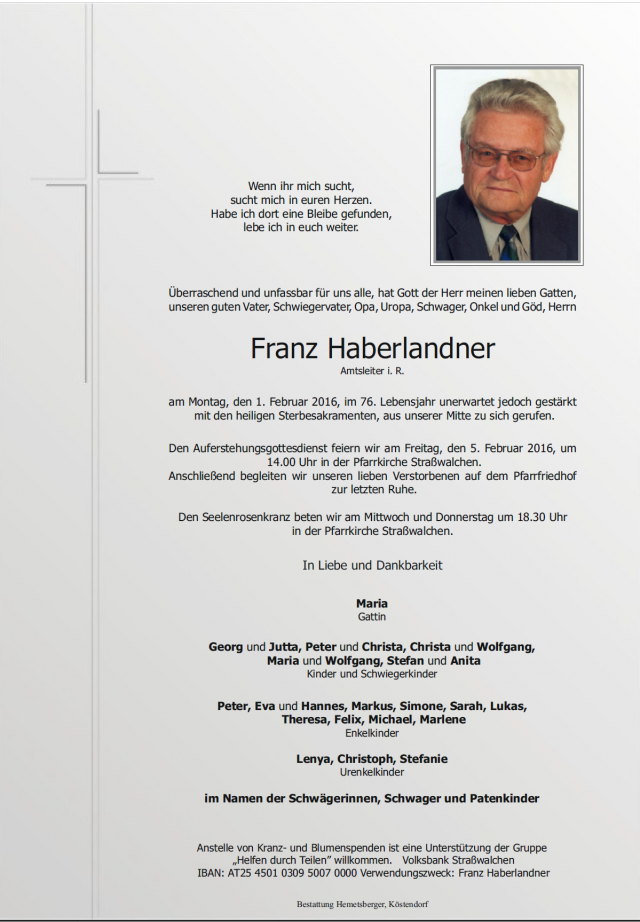 Wenn ihr mich sucht,
sucht mich in euren Herzen.
Habe ich dort eine Bleibe gefunden,
lebe ich in euch weiter.

Überraschend und unfassbar für uns alle, hat Gott der Herr meinen lieben Gatten, unseren guten Vater, Schwiegervater, Opa, Uropa, Schwager, Onkel und Göd, Herrn

Franz Haberlandner
Amtsleiter i. R.

am Montag, den 1. Februar 2016, im 76. Lebensjahr unerwartet jedoch gestärkt mit den heiligen Sterbesakramenten, aus unserer Mitte zu sich gerufen.

Den Auferstehungsgottesdienst feiern wir am Freitag, den 5. Februar 2016, um 14.00 Uhr in der Pfarrkirche Straßwalchen.
Anschließend begleiten wir unseren lieben Verstorbenen auf dem Pfarrfriedhof zur letzten Ruhe.

Den Seelenrosenkranz beten wir am Mittwoch und Donnerstag um 18.30 Uhr in der Pfarrkirche Straßwalchen.

In Liebe und Dankbarkeit

Maria
Gattin

Georg und Jutta, Peter und Christa, Christa und Wolfgang, Maria und Wolfgang, Stefan und Anita
Kinder und Schwiegerkinder

Peter, Eva und Hannes, Markus, Simone, Sarah, Lukas, Theresa, Felix, Michael, Marlene
Enkelkinder

Lenya, Christoph, Stefanie
Urenkelkinder

im Namen der Schwägerinnen, Schwager und Patenkinder

Anstelle von Kranz- und Blumenspenden ist eine Unterstützung der Gruppe „Helfen durch Teilen" willkommen. Volksbank Straßwalchen
IBAN: AT25 4501 0309 5007 0000 Verwendungszweck: Franz Haberlandner

Bestattung Hemetsberger, Köstendorf